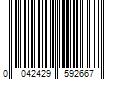 0 042429 592667